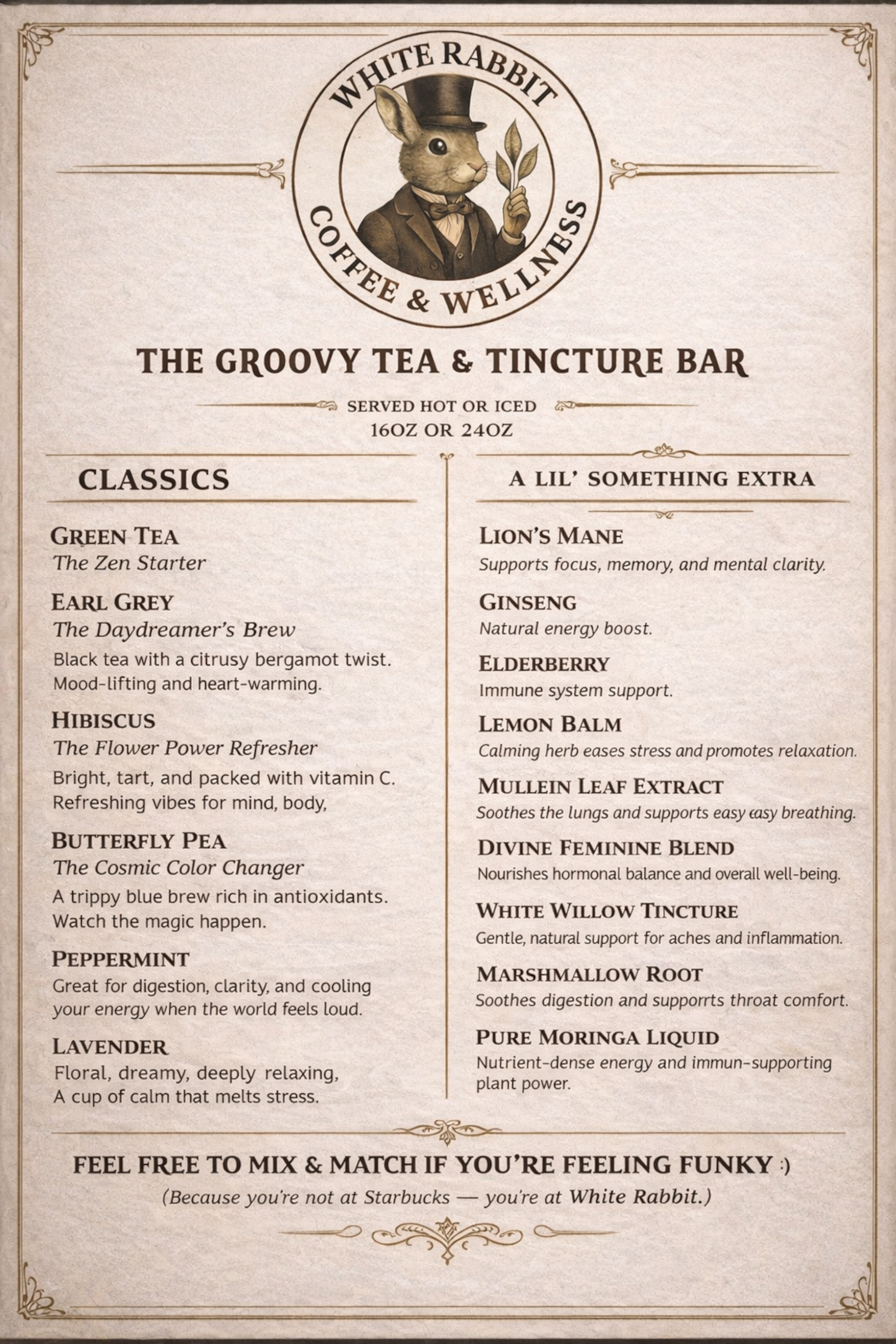 WHITE RABBIT
COFFEE & WELLNESS

THE GROOVY TEA & TINCTURE BAR

SERVED HOT OR ICED
16OZ OR 24OZ

CLASSICS

GREEN TEA
The Zen Starter

EARL GREY
The Daydreamer's Brew
Black tea with a citrusy bergamot twist. Mood-lifting and heart-warming.

HIBISCUS
The Flower Power Refresher
Bright, tart, and packed with vitamin C. Refreshing vibes for mind, body,

BUTTERFLY PEA
The Cosmic Color Changer
A trippy blue brew rich in antioxidants. Watch the magic happen.

PEPPERMINT
Great for digestion, clarity, and cooling your energy when the world feels loud.

LAVENDER
Floral, dreamy, deeply relaxing, A cup of calm that melts stress.

A LIL' SOMETHING EXTRA

LION'S MANE
Supports focus, memory, and mental clarity.

GINSENG
Natural energy boost.

ELDERBERRY
Immune system support.

LEMON BALM
Calming herb eases stress and promotes relaxation.

MULLEIN LEAF EXTRACT
Soothes the lungs and supports easy easy breathing.

DIVINE FEMININE BLEND
Nourishes hormonal balance and overall well-being.

WHITE WILLOW TINCTURE
Gentle, natural support for aches and inflammation.

MARSHMALLOW ROOT
Soothes digestion and supporrts throat comfort.

PURE MORINGA LIQUID
Nutrient-dense energy and immun-supporting plant power.

FEEL FREE TO MIX & MATCH IF YOU'RE FEELING FUNKY :)
(Because you're not at Starbucks — you're at White Rabbit.)